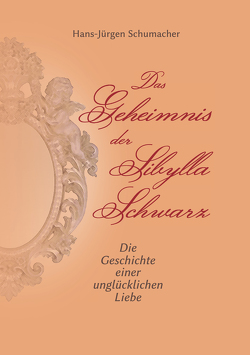 Hans-Jürgen Schumacher

Das Geheimnis der Sibylla Schwarz

Die Geschichte einer unglücklichen Liebe